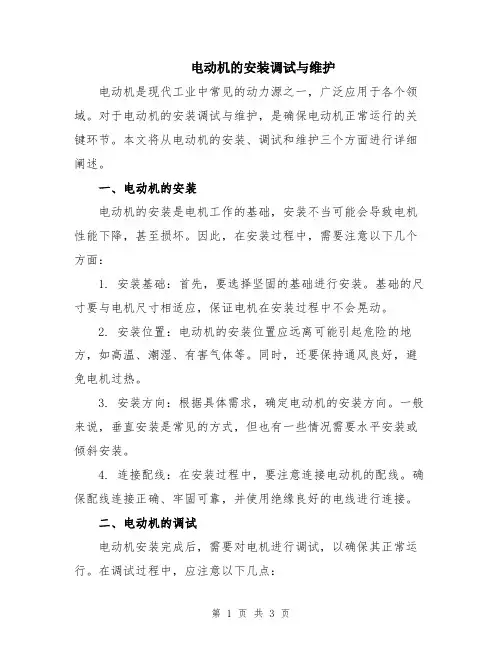 电动机的安装调试与维护

电动机是现代工业中常见的动力源之一，广泛应用于各个领域。对于电动机的安装调试与维护，是确保电动机正常运行的关键环节。本文将从电动机的安装、调试和维护三个方面进行详细阐述。

一、电动机的安装

电动机的安装是电机工作的基础，安装不当可能会导致电机性能下降，甚至损坏。因此，在安装过程中，需要注意以下几个方面：

1. 安装基础：首先，要选择坚固的基础进行安装。基础的尺寸要与电机尺寸相适应，保证电机在安装过程中不会晃动。

2. 安装位置：电动机的安装位置应远离可能引起危险的地方，如高温、潮湿、有害气体等。同时，还要保持通风良好，避免电机过热。

3. 安装方向：根据具体需求，确定电动机的安装方向。一般来说，垂直安装是常见的方式，但也有一些情况需要水平安装或倾斜安装。

4. 连接配线：在安装过程中，要注意连接电动机的配线。确保配线连接正确、牢固可靠，并使用绝缘良好的电线进行连接。

二、电动机的调试

电动机安装完成后，需要对电机进行调试，以确保其正常运行。在调试过程中，应注意以下几点：

第 1 页 共 3 页